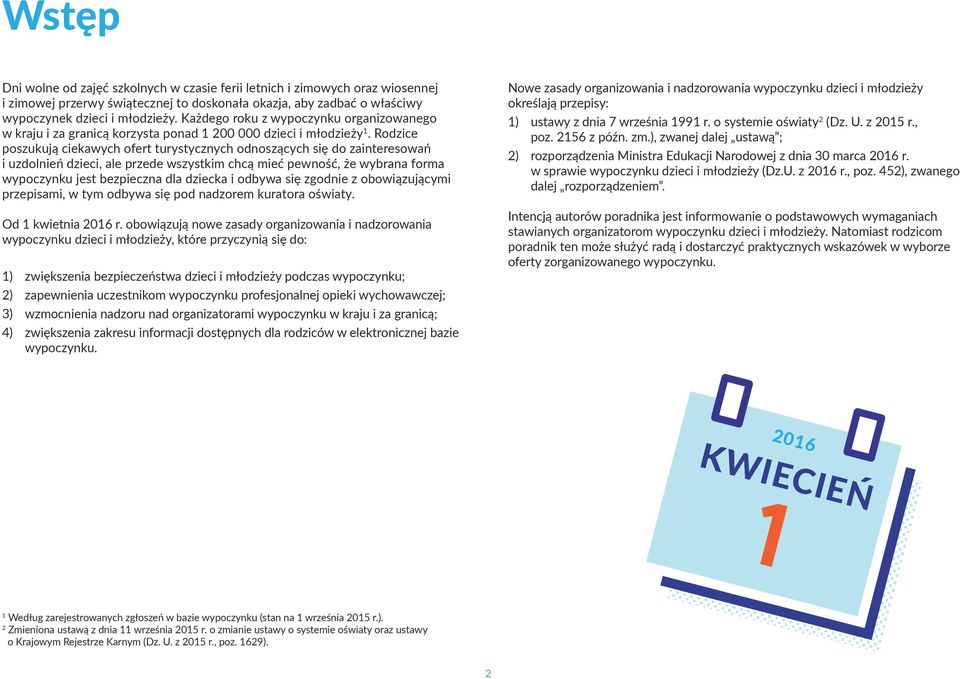 Wstęp

Dni wolne od zajęć szkolnych w czasie ferii letnich i zimowych oraz wiosennej i zimowej przerwy świątecznej to doskonała okazja, aby zadbać o właściwy wypoczynek dzieci i młodzieży. Każdego roku z wypoczynku organizowanego w kraju i za granicą korzysta ponad 1 200 000 dzieci i młodzieży$^1$. Rodzice poszukują ciekawych ofert turystycznych odnoszących się do zainteresowań i uzdolnień dzieci, ale przede wszystkim chcą mieć pewność, że wybrana forma wypoczynku jest bezpieczna dla dziecka i odbywa się zgodnie z obowiązującymi przepisami, w tym odbywa się pod nadzorem kuratora oświaty.

Od 1 kwietnia 2016 r. obowiązują nowe zasady organizowania i nadzorowania wypoczynku dzieci i młodzieży, które przyczynią się do:

1) zwiększenia bezpieczeństwa dzieci i młodzieży podczas wypoczynku;
2) zapewnienia uczestnikom wypoczynku profesjonalnej opieki wychowawczej;
3) wzmocnienia nadzoru nad organizatorami wypoczynku w kraju i za granicą;
4) zwiększenia zakresu informacji dostępnych dla rodziców w elektronicznej bazie wypoczynku.

Nowe zasady organizowania i nadzorowania wypoczynku dzieci i młodzieży określają przepisy:
1) ustawy z dnia 7 września 1991 r. o systemie oświaty$^2$ (Dz. U. z 2015 r., poz. 2156 z późn. zm.), zwanej dalej „ustawą";
2) rozporządzenia Ministra Edukacji Narodowej z dnia 30 marca 2016 r. w sprawie wypoczynku dzieci i młodzieży (Dz.U. z 2016 r., poz. 452), zwanego dalej „rozporządzeniem".

Intencją autorów poradnika jest informowanie o podstawowych wymaganiach stawianych organizatorom wypoczynku dzieci i młodzieży. Natomiast rodzicom poradnik ten może służyć radą i dostarczyć praktycznych wskazówek w wyborze oferty zorganizowanego wypoczynku.

2016
KWIECIEŃ
1

$^1$ Według zarejestrowanych zgłoszeń w bazie wypoczynku (stan na 1 września 2015 r.).
$^2$ Zmieniona ustawą z dnia 11 września 2015 r. o zmianie ustawy o systemie oświaty oraz ustawy o Krajowym Rejestrze Karnym (Dz. U. z 2015 r., poz. 1629).

2